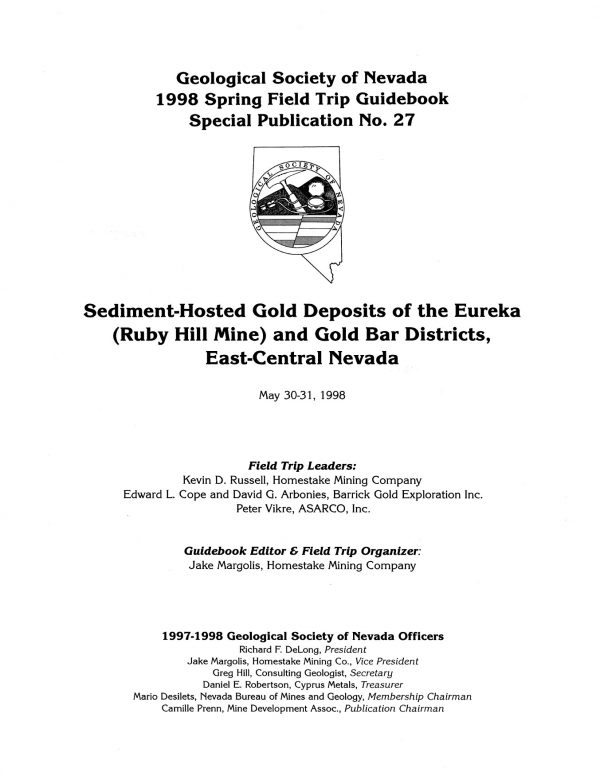 Geological Society of Nevada
1998 Spring Field Trip Guidebook
Special Publication No. 27

GEOLOGICAL SOCIETY OF NEVADA

Sediment-Hosted Gold Deposits of the Eureka (Ruby Hill Mine) and Gold Bar Districts, East-Central Nevada

May 30-31, 1998

Field Trip Leaders:
Kevin D. Russell, Homestake Mining Company
Edward L. Cope and David G. Arbonies, Barrick Gold Exploration Inc.
Peter Vikre, ASARCO, Inc.

Guidebook Editor & Field Trip Organizer:
Jake Margolis, Homestake Mining Company

1997-1998 Geological Society of Nevada Officers
Richard F. DeLong, President
Jake Margolis, Homestake Mining Co., Vice President
Greg Hill, Consulting Geologist, Secretary
Daniel E. Robertson, Cyprus Metals, Treasurer
Mario Desilets, Nevada Bureau of Mines and Geology, Membership Chairman
Camille Prenn, Mine Development Assoc., Publication Chairman